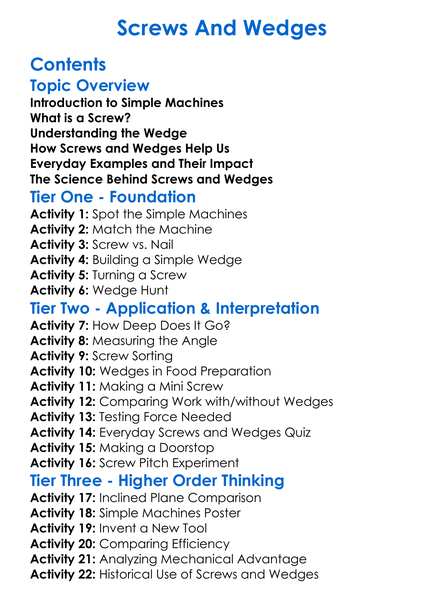 Screws And Wedges

Contents

Topic Overview

Introduction to Simple Machines
What is a Screw?
Understanding the Wedge
How Screws and Wedges Help Us
Everyday Examples and Their Impact
The Science Behind Screws and Wedges

Tier One - Foundation

Activity 1: Spot the Simple Machines
Activity 2: Match the Machine
Activity 3: Screw vs. Nail
Activity 4: Building a Simple Wedge
Activity 5: Turning a Screw
Activity 6: Wedge Hunt

Tier Two - Application & Interpretation

Activity 7: How Deep Does It Go?
Activity 8: Measuring the Angle
Activity 9: Screw Sorting
Activity 10: Wedges in Food Preparation
Activity 11: Making a Mini Screw
Activity 12: Comparing Work with/without Wedges
Activity 13: Testing Force Needed
Activity 14: Everyday Screws and Wedges Quiz
Activity 15: Making a Doorstop
Activity 16: Screw Pitch Experiment

Tier Three - Higher Order Thinking

Activity 17: Inclined Plane Comparison
Activity 18: Simple Machines Poster
Activity 19: Invent a New Tool
Activity 20: Comparing Efficiency
Activity 21: Analyzing Mechanical Advantage
Activity 22: Historical Use of Screws and Wedges